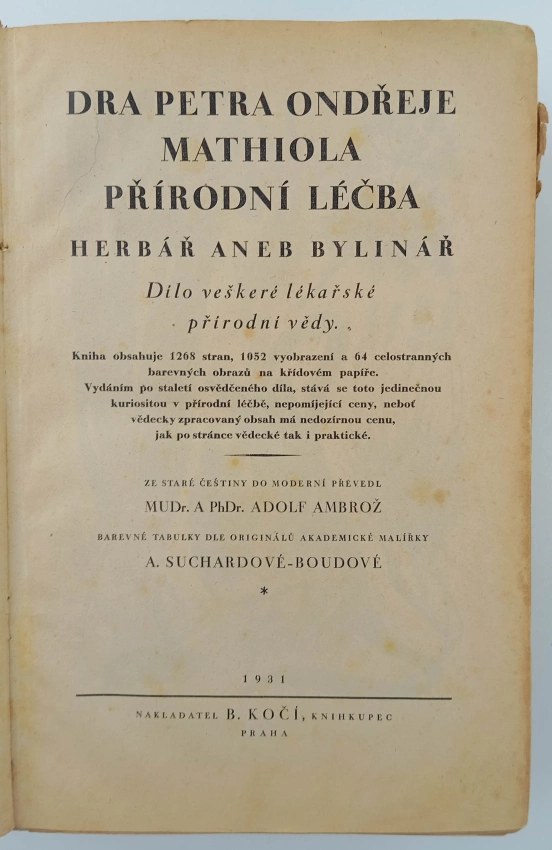 DRA PETRA ONDŘEJE MATHIOLA PŘÍRODNÍ LÉČBA

HERBÁŘ ANEB BYLINÁŘ

Dílo veškeré lékařské přírodní vědy.

Kniha obsahuje 1268 stran, 1052 vyobrazení a 64 celostranných barevných obrazů na křídovém papíře. Vydáním po staletí osvědčeného díla, stává se toto jedinečnou kuriositou v přírodní léčbě, nepomíjející ceny, neboť vědecky zpracovaný obsah má nedozírnou cenu, jak po stránce vědecké tak i praktické.

ZE STARÉ ČEŠTINY DO MODERNÍ PŘEVEDL

MUDr. A PhDr. ADOLF AMBROŽ

BAREVNÉ TABULKY DLE ORIGINÁLŮ AKADEMICKÉ MALÍŘKY

A. SUCHARDOVÉ-BOUDOVÉ

*

1931

NAKLADATEL B. KOČÍ, KNIHKUPEC

PRAHA